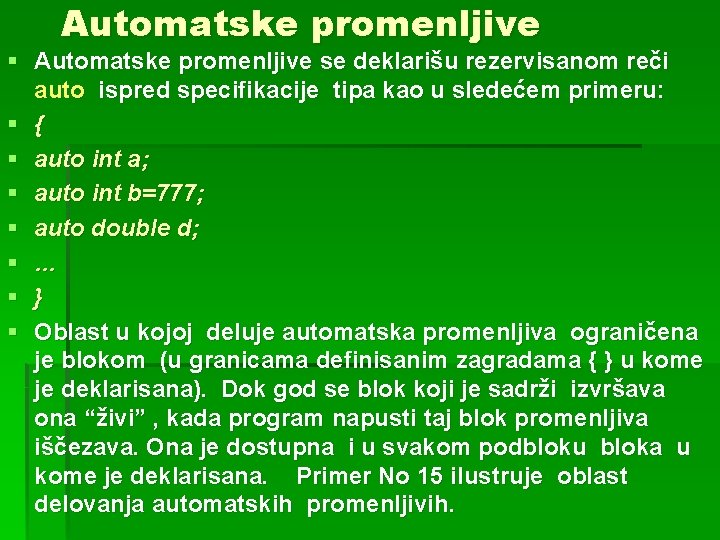 Automatske promenljive

• Automatske promenljive se deklarišu rezervisanom reči auto ispred specifikacije tipa kao u sledećem primeru:
• {
• auto int a;
• auto int b=777;
• auto double d;
• ...
• }
• Oblast u kojoj deluje automatska promenljiva ograničena je blokom (u granicama definisanim zagradama { } u kome je deklarisana). Dok god se blok koji je sadrži izvršava ona "živi" , kada program napusti taj blok promenljiva iščezava. Ona je dostupna i u svakom podbloku bloka u kome je deklarisana. Primer No 15 ilustruje oblast delovanja automatskih promenljivih.